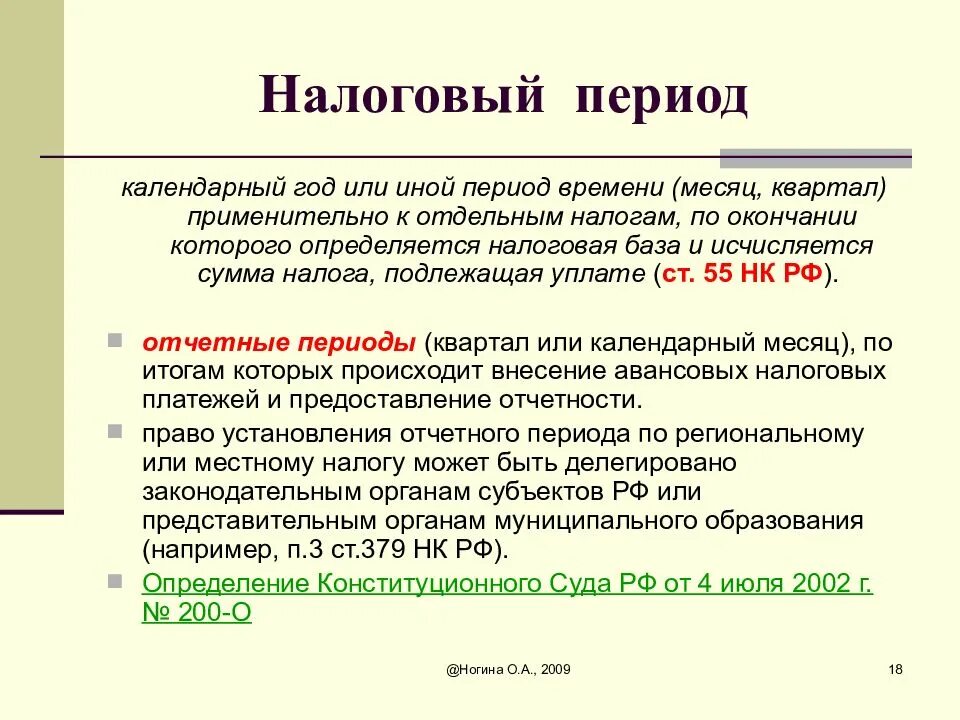 Налоговый период

календарный год или иной период времени (месяц, квартал) применительно к отдельным налогам, по окончании которого определяется налоговая база и исчисляется сумма налога, подлежащая уплате (ст. 55 НК РФ).

отчетные периоды (квартал или календарный месяц), по итогам которых происходит внесение авансовых налоговых платежей и предоставление отчетности.

право установления отчетного периода по региональному или местному налогу может быть делегировано законодательным органам субъектов РФ или представительным органам муниципального образования (например, п.3 ст.379 НК РФ).

Определение Конституционного Суда РФ от 4 июля 2002 г. № 200-О

@Ногина О.А., 2009

18